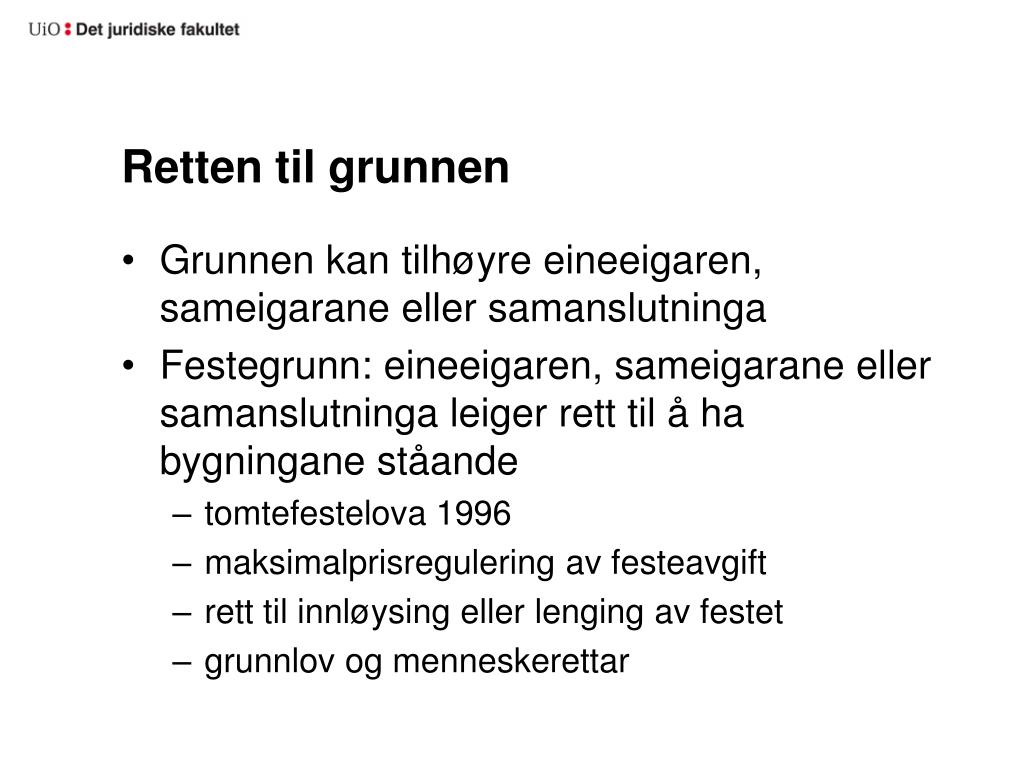 UiO : Det juridiske fakultet

Retten til grunnen

• Grunnen kan tilhøyre eineeigaren, sameigarane eller samanslutninga
• Festegrunn: eineeigaren, sameigarane eller samanslutninga leiger rett til å ha bygningane ståande
– tomtefestelova 1996
– maksimalprisregulering av festeavgift
– rett til innløysing eller lenging av festet
– grunnlov og menneskerettar